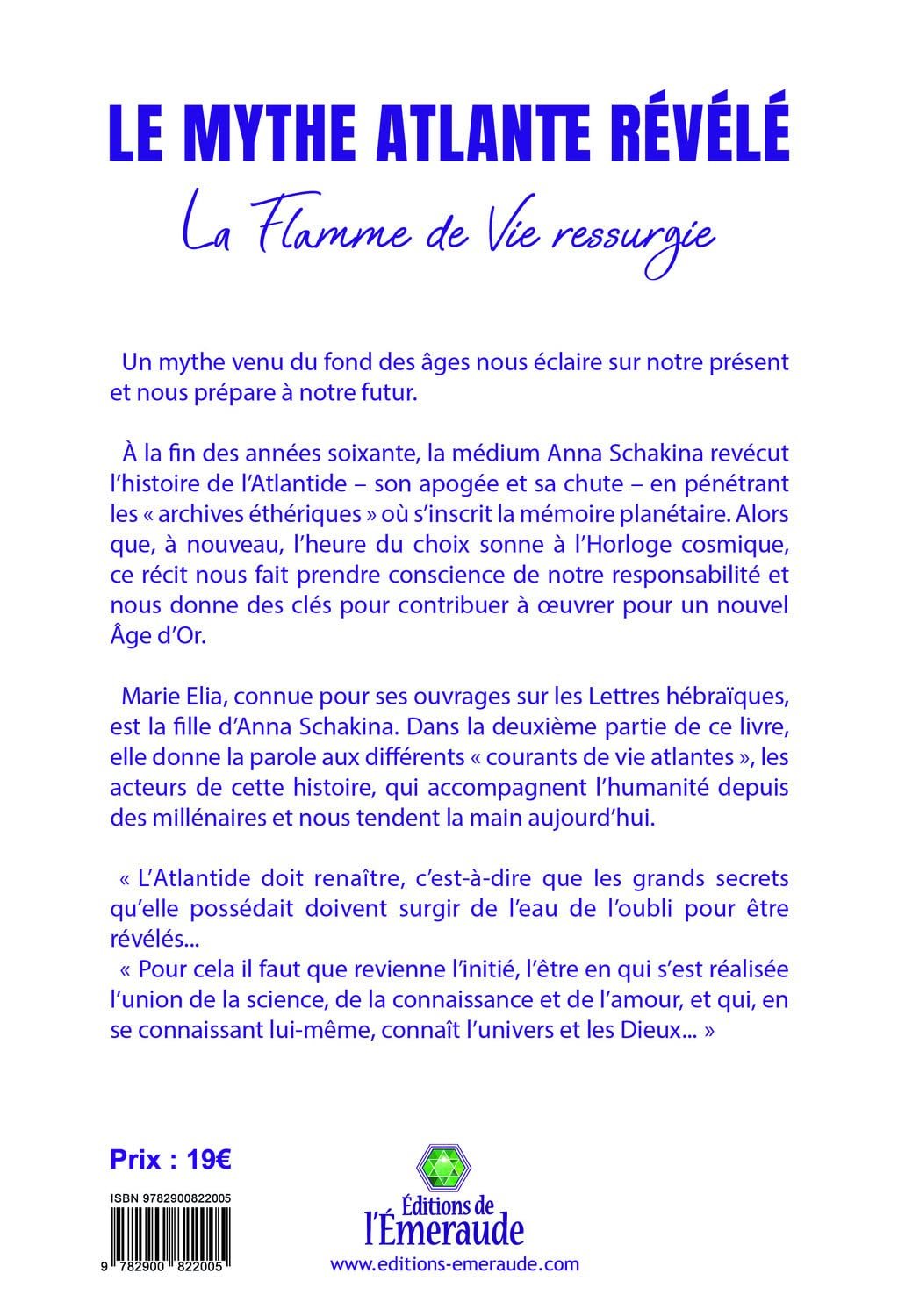 LE MYTHE ATLANTE RÉVÉLÉ

La Flamme de Vie ressurgie

Un mythe venu du fond des âges nous éclaire sur notre présent et nous prépare à notre futur.

À la fin des années soixante, la médium Anna Schakina revécut l'histoire de l'Atlantide – son apogée et sa chute – en pénétrant les « archives éthériques » où s'inscrit la mémoire planétaire. Alors que, à nouveau, l'heure du choix sonne à l'Horloge cosmique, ce récit nous fait prendre conscience de notre responsabilité et nous donne des clés pour contribuer à œuvrer pour un nouvel Âge d'Or.

Marie Elia, connue pour ses ouvrages sur les Lettres hébraïques, est la fille d'Anna Schakina. Dans la deuxième partie de ce livre, elle donne la parole aux différents « courants de vie atlantes », les acteurs de cette histoire, qui accompagnent l'humanité depuis des millénaires et nous tendent la main aujourd'hui.

« L'Atlantide doit renaître, c'est-à-dire que les grands secrets qu'elle possédait doivent surgir de l'eau de l'oubli pour être révélés...
« Pour cela il faut que revienne l'initié, l'être en qui s'est réalisée l'union de la science, de la connaissance et de l'amour, et qui, en se connaissant lui-même, connaît l'univers et les Dieux... »

Prix : 19€

ISBN 9782900822005

9 782900 822005

Éditions de l'Émeraude
www.editions-emeraude.com